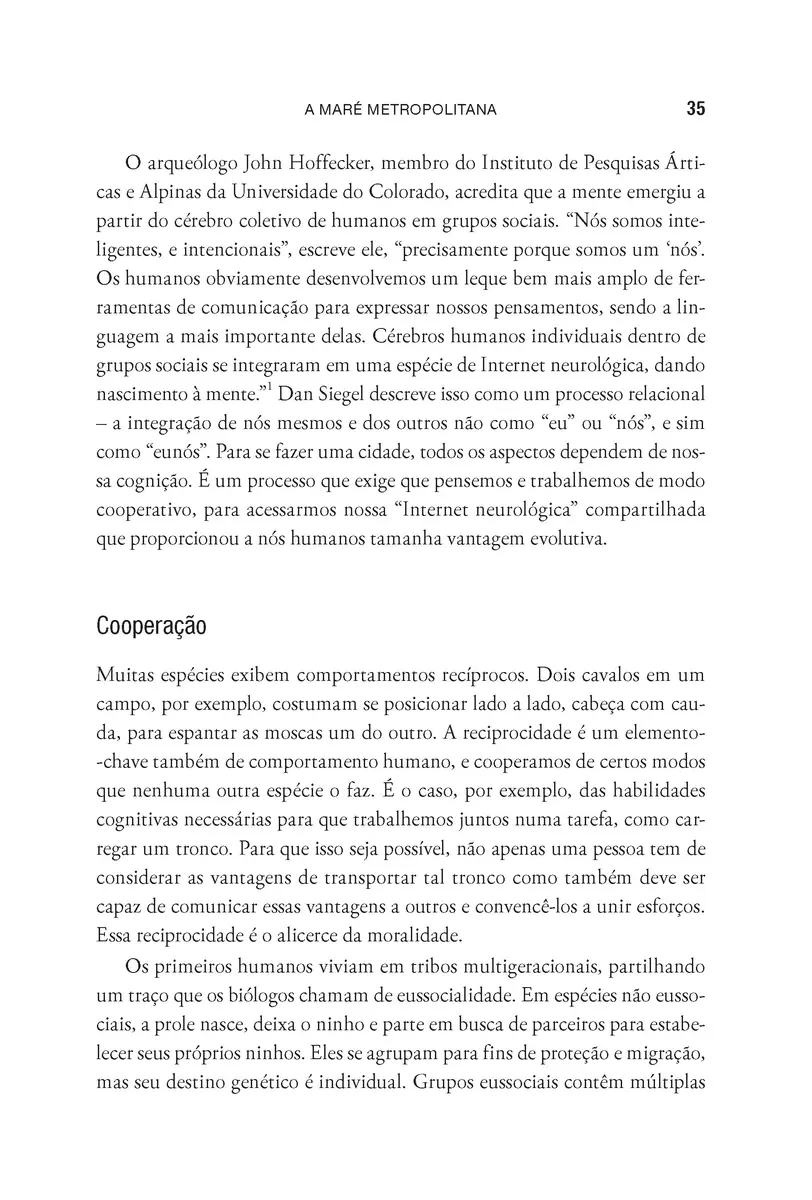 A MARÉ METROPOLITANA 35

O arqueólogo John Hoffecker, membro do Instituto de Pesquisas Árticas e Alpinas da Universidade do Colorado, acredita que a mente emergiu a partir do cérebro coletivo de humanos em grupos sociais. “Nós somos inteligentes, e intencionais”, escreve ele, “precisamente porque somos um ‘nós’. Os humanos obviamente desenvolvemos um leque bem mais amplo de ferramentas de comunicação para expressar nossos pensamentos, sendo a linguagem a mais importante delas. Cérebros humanos individuais dentro de grupos sociais se integraram em uma espécie de Internet neurológica, dando nascimento à mente.”$^1$ Dan Siegel descreve isso como um processo relacional – a integração de nós mesmos e dos outros não como “eu” ou “nós”, e sim como “eunós”. Para se fazer uma cidade, todos os aspectos dependem de nossa cognição. É um processo que exige que pensemos e trabalhemos de modo cooperativo, para acessarmos nossa “Internet neurológica” compartilhada que proporcionou a nós humanos tamanha vantagem evolutiva.

Cooperação

Muitas espécies exibem comportamentos recíprocos. Dois cavalos em um campo, por exemplo, costumam se posicionar lado a lado, cabeça com cauda, para espantar as moscas um do outro. A reciprocidade é um elemento-chave também de comportamento humano, e cooperamos de certos modos que nenhuma outra espécie o faz. É o caso, por exemplo, das habilidades cognitivas necessárias para que trabalhemos juntos numa tarefa, como carregar um tronco. Para que isso seja possível, não apenas uma pessoa tem de considerar as vantagens de transportar tal tronco como também deve ser capaz de comunicar essas vantagens a outros e convencê-los a unir esforços. Essa reciprocidade é o alicerce da moralidade.

Os primeiros humanos viviam em tribos multigeracionais, partilhando um traço que os biólogos chamam de eussocialidade. Em espécies não eussociais, a prole nasce, deixa o ninho e parte em busca de parceiros para estabelecer seus próprios ninhos. Eles se agrupam para fins de proteção e migração, mas seu destino genético é individual. Grupos eussociais contêm múltiplas